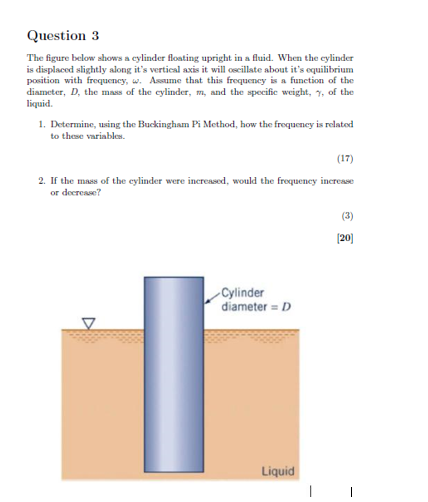 Question 3

The figure below shows a cylinder floating upright in a fluid. When the cylinder is displaced slightly along it's vertical axis it will oscillate about it's equilibrium position with frequency, $\omega$. Assume that this frequency is a function of the diameter, $D$, the mass of the cylinder, $m$, and the specific weight, $\gamma$, of the liquid.

1. Determine, using the Buckingham Pi Method, how the frequency is related to these variables.

(17)

2. If the mass of the cylinder were increased, would the frequency increase or decrease?

(3)

[20]

Cylinder diameter = $D$

Liquid